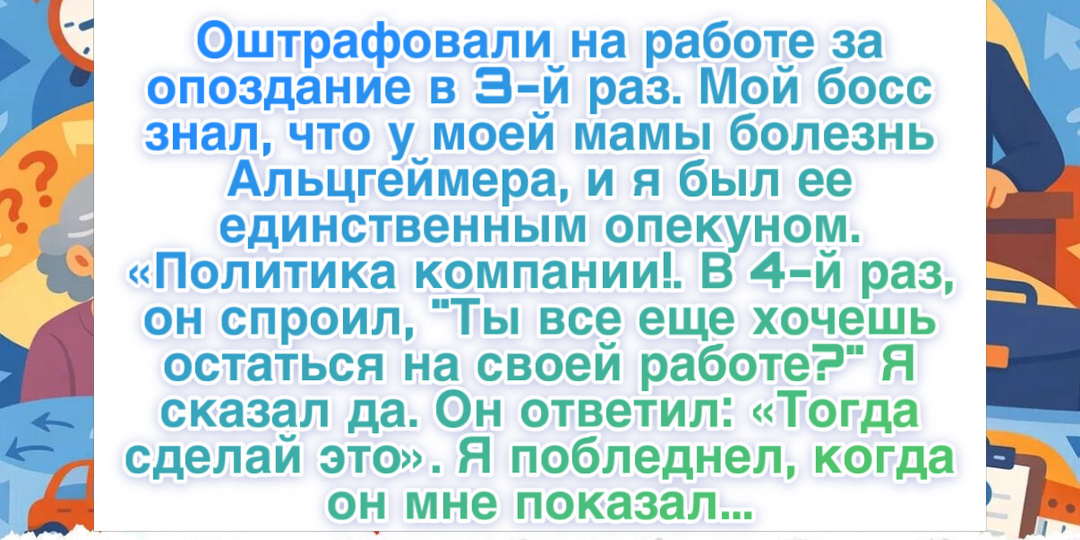 Оштрафовали на работе за опоздание в 3-й раз. Мой босс знал, что у моей мамы болезнь Альцгеймера, и я был ее единственным опекуном. «Политика компании!. В 4-й раз, он спроил, "Ты все еще хочешь остаться на своей работе?" Я сказал да. Он ответил: «Тогда сделай это». Я побледнел, когда он мне показал...